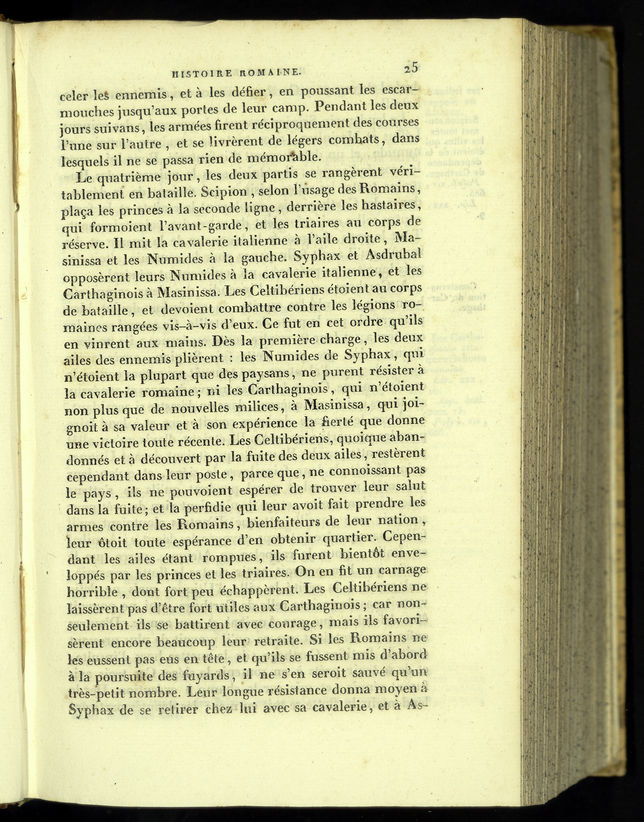 HISTOIRE ROMAINE. 25

celer les ennemis, et à les défier, en poussant les escarmouches jusqu'aux portes de leur camp. Pendant les deux jours suivans, les armées firent réciproquement des courses l'une sur l'autre, et se livrèrent de légers combats, dans lesquels il ne se passa rien de mémorable.

Le quatrième jour, les deux partis se rangèrent véritablement en bataille. Scipion, selon l'usage des Romains, plaça les princes à la seconde ligne, derrière les hastaires, qui formoient l'avant-garde, et les triaires au corps de réserve. Il mit la cavalerie italienne à l'aile droite, Masinissa et les Numides à la gauche. Syphax et Asdrubal opposèrent leurs Numides à la cavalerie italienne, et les Carthaginois à Masinissa. Les Celtibériens étoient au corps de bataille, et devoient combattre contre les légions romaines rangées vis-à-vis d'eux. Ce fut en cet ordre qu'ils en vinrent aux mains. Dès la première charge, les deux ailes des ennemis plièrent : les Numides de Syphax, qui n'étoient la plupart que des paysans, ne purent résister à la cavalerie romaine; ni les Carthaginois, qui n'étoient non plus que de nouvelles milices, à Masinissa, qui joignoit à sa valeur et à son expérience la fierté que donne une victoire toute récente. Les Celtibériens, quoique abandonnés et à découvert par la fuite des deux ailes, restèrent cependant dans leur poste, parce que, ne connoissant pas le pays, ils ne pouvoient espérer de trouver leur salut dans la fuite; et la perfidie qui leur avoit fait prendre les armes contre les Romains, bienfaiteurs de leur nation, leur ôtoit toute espérance d'en obtenir quartier. Cependant les ailes étant rompues, ils furent bientôt enveloppés par les princes et les triaires. On en fit un carnage horrible, dont fort peu échappèrent. Les Celtibériens ne laissèrent pas d'être fort utiles aux Carthaginois; car non-seulement ils se battirent avec courage, mais ils favorisèrent encore beaucoup leur retraite. Si les Romains ne les eussent pas eus en tête, et qu'ils se fussent mis d'abord à la poursuite des fuyards, il ne s'en seroit sauvé qu'un très-petit nombre. Leur longue résistance donna moyen à Syphax de se retirer chez lui avec sa cavalerie, et à As-